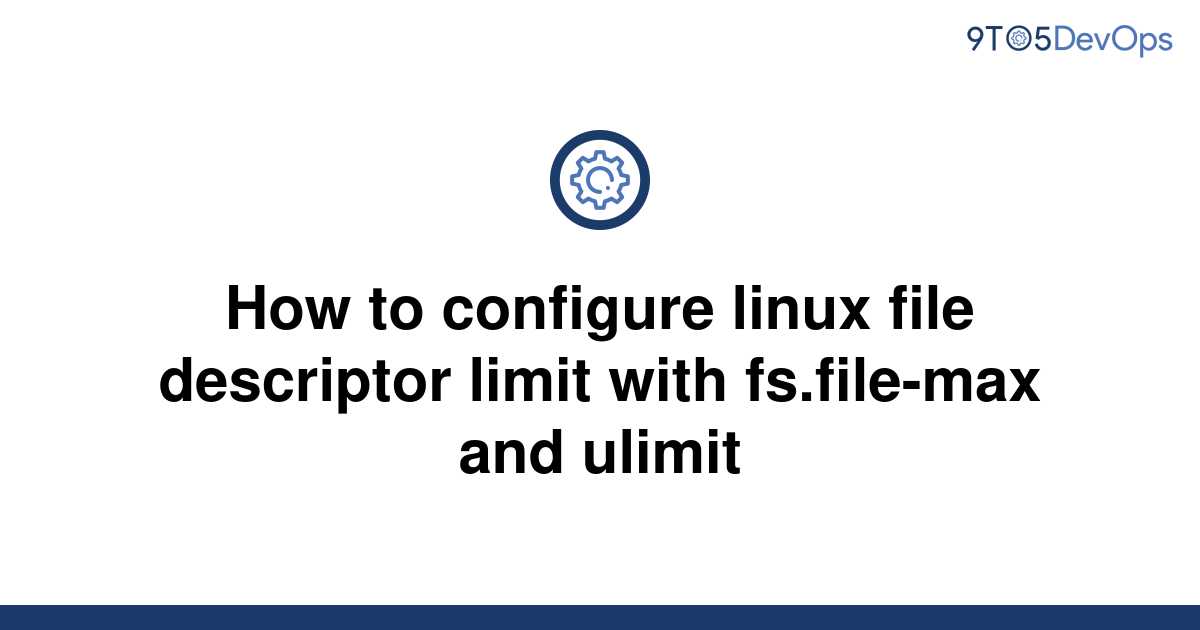 9TO5DevOps

How to configure linux file descriptor limit with fs.file-max and ulimit